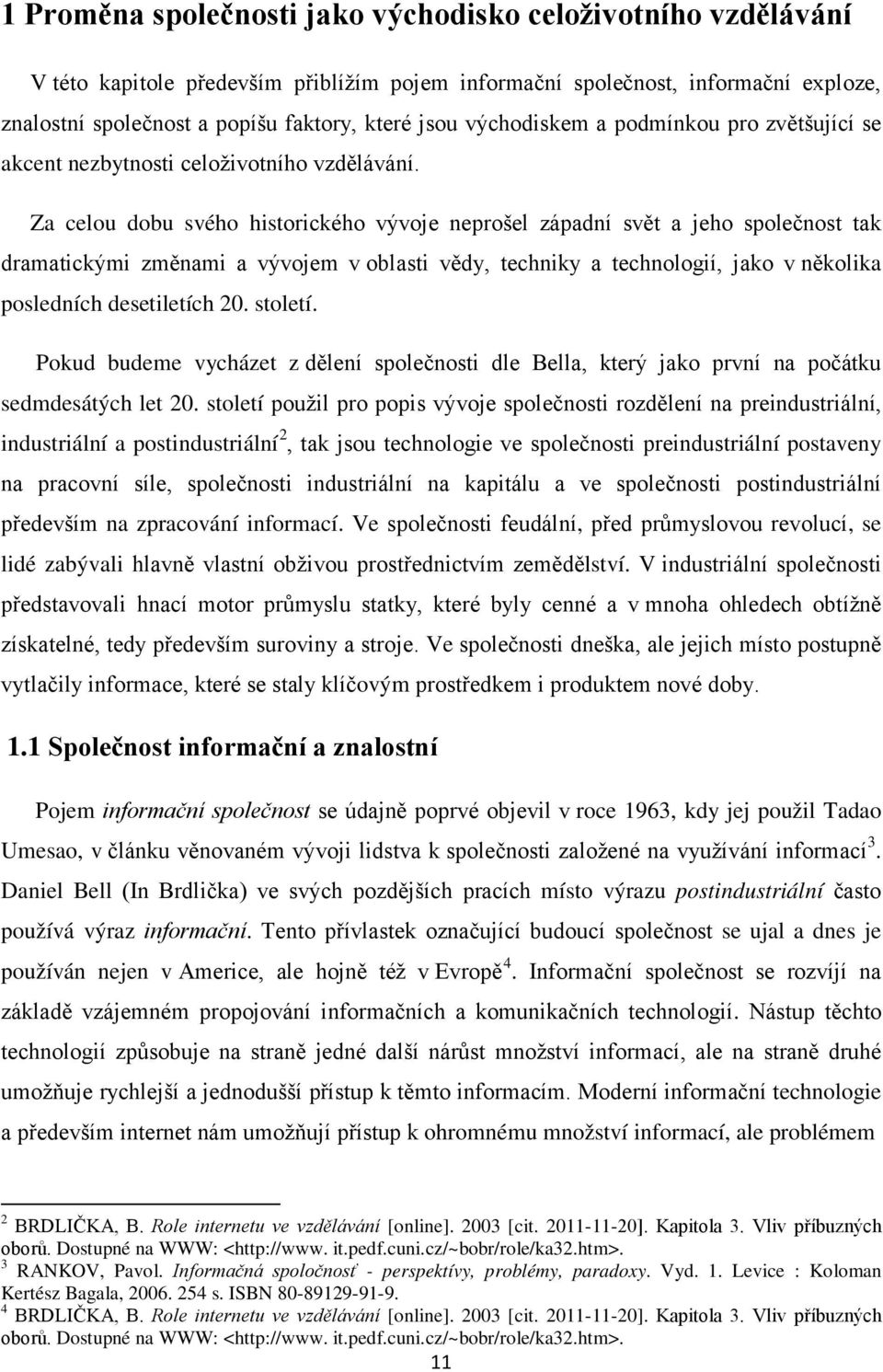 1 Proměna společnosti jako východisko celoživotního vzdělávání

V této kapitole především přiblížím pojem informační společnost, informační exploze, znalostní společnost a popíšu faktory, které jsou východiskem a podmínkou pro zvětšující se akcent nezbytnosti celoživotního vzdělávání.

Za celou dobu svého historického vývoje neprošel západní svět a jeho společnost tak dramatickými změnami a vývojem v oblasti vědy, techniky a technologií, jako v několika posledních desetiletích 20. století.

Pokud budeme vycházet z dělení společnosti dle Bella, který jako první na počátku sedmdesátých let 20. století použil pro popis vývoje společnosti rozdělení na preindustriální, industriální a postindustriální$^2$, tak jsou technologie ve společnosti preindustriální postaveny na pracovní síle, společnosti industriální na kapitálu a ve společnosti postindustriální především na zpracování informací. Ve společnosti feudální, před průmyslovou revolucí, se lidé zabývali hlavně vlastní obživou prostřednictvím zemědělství. V industriální společnosti představovali hnací motor průmyslu statky, které byly cenné a v mnoha ohledech obtížně získatelné, tedy především suroviny a stroje. Ve společnosti dneška, ale jejich místo postupně vytlačily informace, které se staly klíčovým prostředkem i produktem nové doby.

1.1 Společnost informační a znalostní

Pojem informační společnost se údajně poprvé objevil v roce 1963, kdy jej použil Tadao Umesao, v článku věnovaném vývoji lidstva k společnosti založené na využívání informací$^3$. Daniel Bell (In Brdlička) ve svých pozdějších pracích místo výrazu postindustriální často používá výraz informační. Tento přívlastek označující budoucí společnost se ujal a dnes je používán nejen v Americe, ale hojně též v Evropě$^4$. Informační společnost se rozvíjí na základě vzájemném propojování informačních a komunikačních technologií. Nástup těchto technologií způsobuje na straně jedné další nárůst množství informací, ale na straně druhé umožňuje rychlejší a jednodušší přístup k těmto informacím. Moderní informační technologie a především internet nám umožňují přístup k ohromnému množství informací, ale problémem

$^2$ BRDLIČKA, B. Role internetu ve vzdělávání [online]. 2003 [cit. 2011-11-20]. Kapitola 3. Vliv příbuzných oborů. Dostupné na WWW: <http://www. it.pedf.cuni.cz/~bobr/role/ka32.htm>.
$^3$ RANKOV, Pavol. Informačná spoločnosť - perspektívy, problémy, paradoxy. Vyd. 1. Levice : Koloman Kertész Bagala, 2006. 254 s. ISBN 80-89129-91-9.
$^4$ BRDLIČKA, B. Role internetu ve vzdělávání [online]. 2003 [cit. 2011-11-20]. Kapitola 3. Vliv příbuzných oborů. Dostupné na WWW: <http://www. it.pedf.cuni.cz/~bobr/role/ka32.htm>.

11